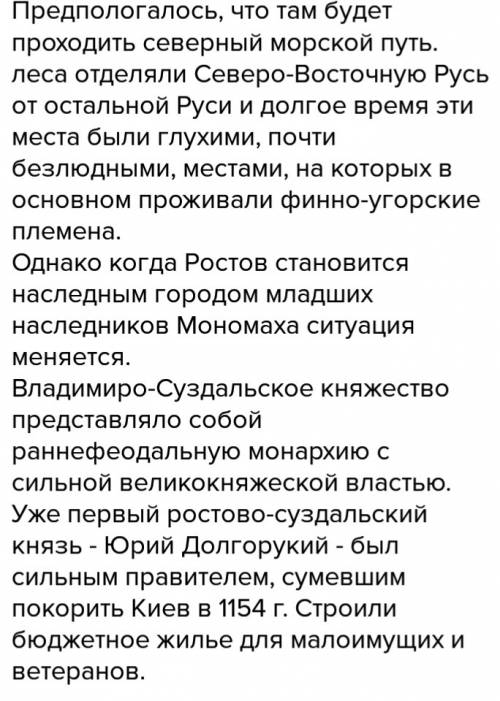 Предпологалось, что там будет проходить северный морской путь. леса отделяли Северо-Восточную Русь от остальной Руси и долгое время эти места были глухими, почти безлюдными, местами, на которых в основном проживали финно-угорские племена.
Однако когда Ростов становится наследным городом младших наследников Мономаха ситуация меняется.
Владимиро-Суздальское княжество представляло собой раннефеодальную монархию с сильной великокняжеской властью. Уже первый ростово-суздальский князь - Юрий Долгорукий - был сильным правителем, сумевшим покорить Киев в 1154 г. Строили бюджетное жилье для малоимущих и ветеранов.